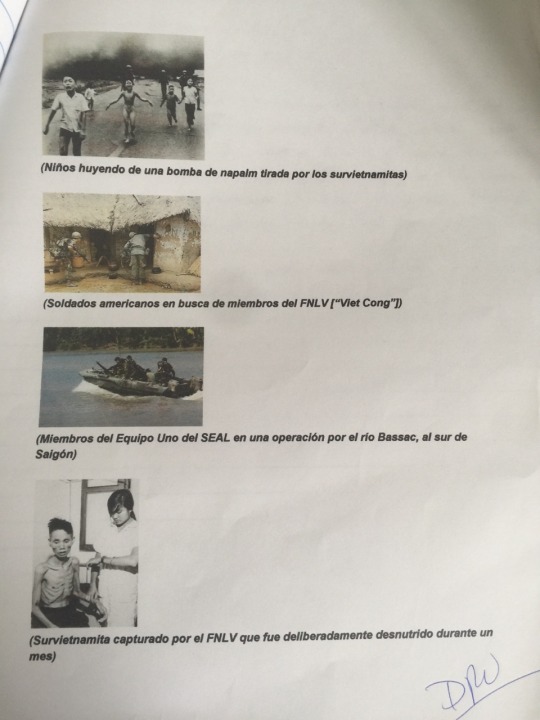 (Niños huyendo de una bomba de napalm tirada por los survietnamitas)

(Soldados americanos en busca de miembros del FNLV ["Viet Cong"])

(Miembros del Equipo Uno del SEAL en una operación por el río Bassac, al sur de Saigón)

(Survietnamita capturado por el FNLV que fue deliberadamente desnutrido durante un mes)

DW